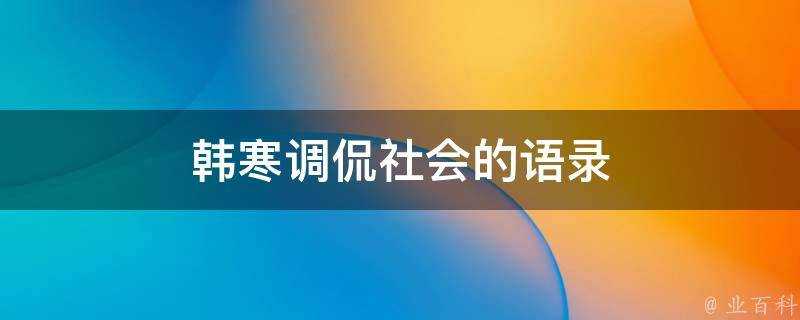 韩寒调侃社会的语录

@ 业百科